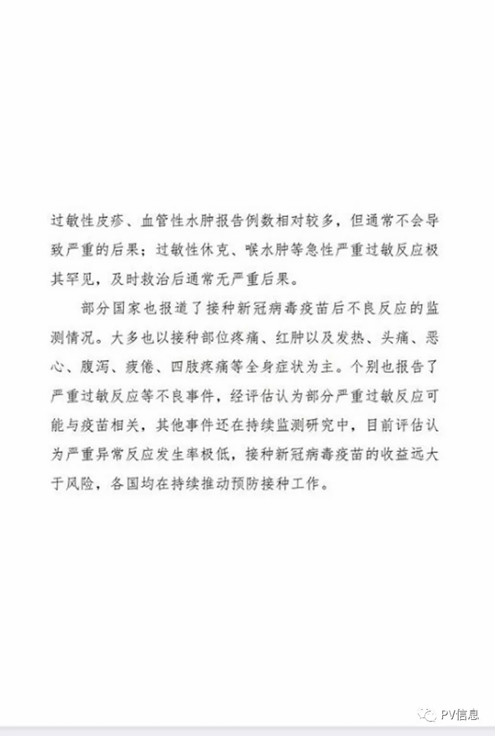 过敏性皮疹、血管性水肿报告例数相对较多，但通常不会导致严重的后果；过敏性休克、喉水肿等急性严重过敏反应极其罕见，及时救治后通常无严重后果。

部分国家也报道了接种新冠病毒疫苗后不良反应的监测情况。大多也以接种部位疼痛、红肿以及发热、头痛、恶心、腹泻、疲倦、四肢疼痛等全身症状为主。个别也报告了严重过敏反应等不良事件，经评估认为部分严重过敏反应可能与疫苗相关，其他事件还在持续监测研究中，目前评估认为严重异常反应发生率极低，接种新冠病毒疫苗的收益远大于风险，各国均在持续推动预防接种工作。

PV信息